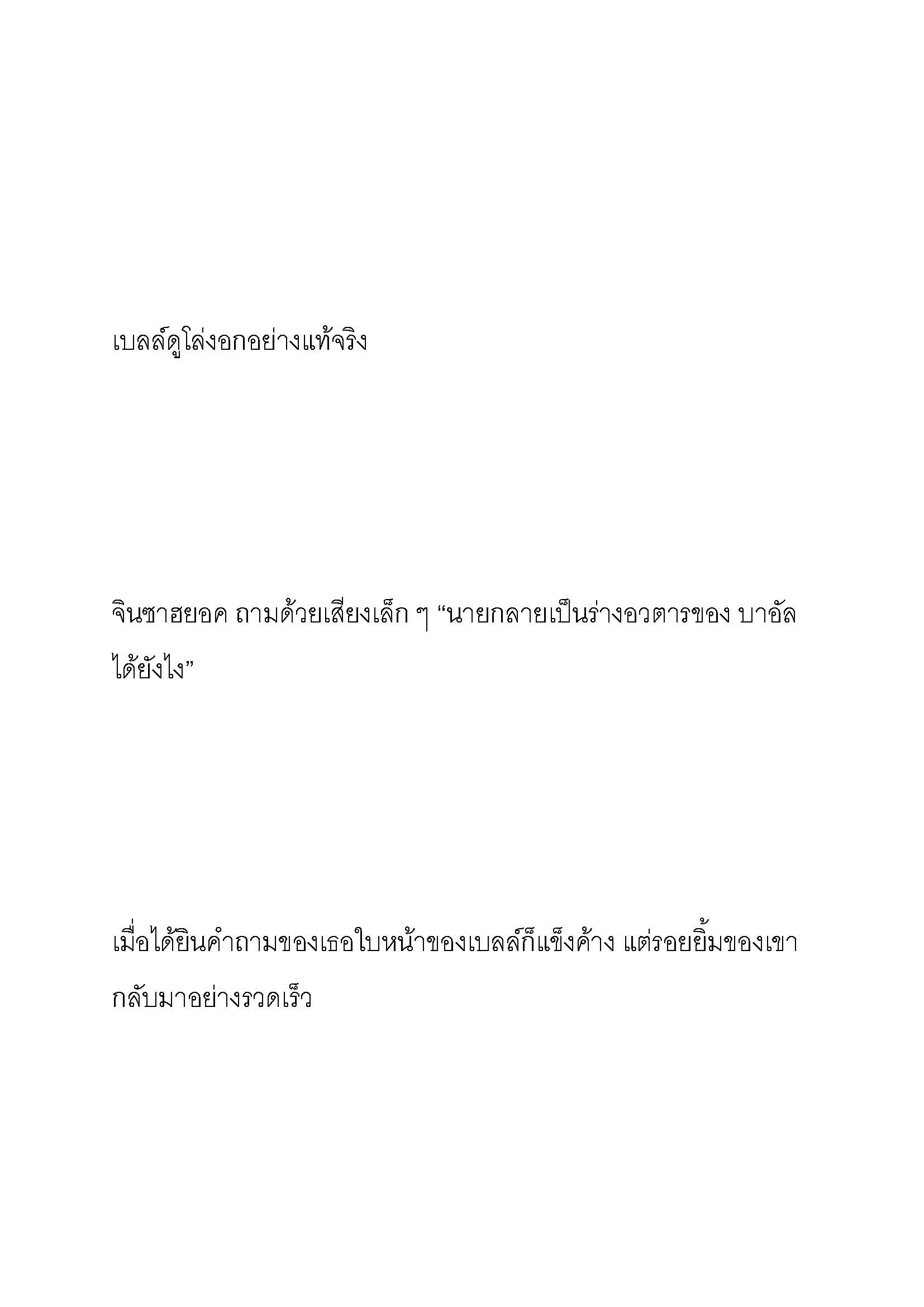 เบลล์ดูโล่งอกอย่างแท้จริง

จินซาฮยอค ถามด้วยเสียงเล็ก ๆ “นายกลายเป็นร่างอวตารของ บาอัล ได้ยังไง”

เมื่อได้ยินคำถามของเธอใบหน้าของเบลล์ก็แข็งค้าง แต่รอยยิ้มของเขากลับมาอย่างรวดเร็ว